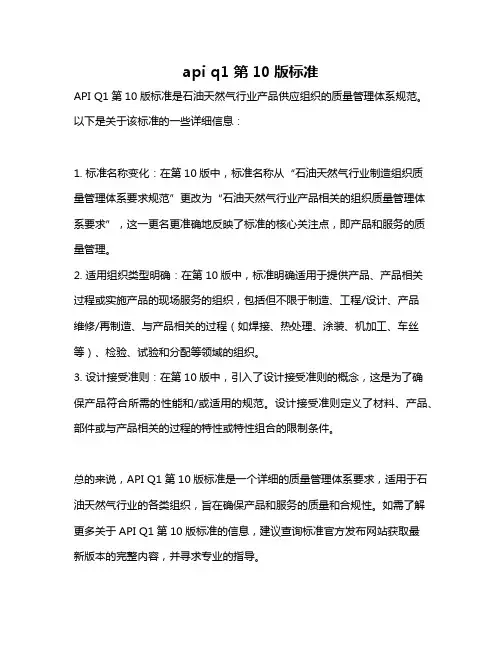 api q1 第 10 版标准

API Q1 第 10 版标准是石油天然气行业产品供应组织的质量管理体系规范。以下是关于该标准的一些详细信息：

1. 标准名称变化：在第 10 版中，标准名称从“石油天然气行业制造组织质量管理体系要求规范”更改为“石油天然气行业产品相关的组织质量管理体系要求”，这一更名更准确地反映了标准的核心关注点，即产品和服务的质量管理。

2. 适用组织类型明确：在第 10 版中，标准明确适用于提供产品、产品相关过程或实施产品的现场服务的组织，包括但不限于制造、工程/设计、产品维修/再制造、与产品相关的过程（如焊接、热处理、涂装、机加工、车丝等）、检验、试验和分配等领域的组织。

3. 设计接受准则：在第 10 版中，引入了设计接受准则的概念，这是为了确保产品符合所需的性能和/或适用的规范。设计接受准则定义了材料、产品、部件或与产品相关的过程的特性或特性组合的限制条件。

总的来说，API Q1 第 10 版标准是一个详细的质量管理体系要求，适用于石油天然气行业的各类组织，旨在确保产品和服务的质量和合规性。如需了解更多关于 API Q1 第 10 版标准的信息，建议查询标准官方发布网站获取最新版本的完整内容，并寻求专业的指导。